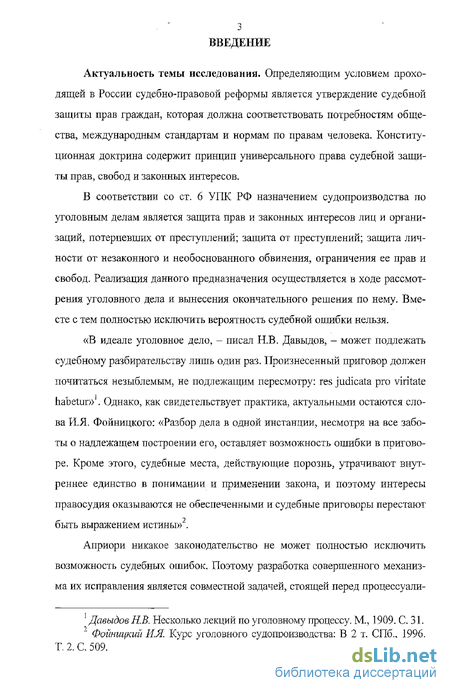 3

ВВЕДЕНИЕ

Актуальность темы исследования. Определяющим условием проходящей в России судебно-правовой реформы является утверждение судебной защиты прав граждан, которая должна соответствовать потребностям общества, международным стандартам и нормам по правам человека. Конституционная доктрина содержит принцип универсального права судебной защиты прав, свобод и законных интересов.

В соответствии со ст. 6 УПК РФ назначением судопроизводства по уголовным делам является защита прав и законных интересов лиц и организаций, потерпевших от преступлений; защита от преступлений; защита личности от незаконного и необоснованного обвинения, ограничения ее прав и свобод. Реализация данного предназначения осуществляется в ходе рассмотрения уголовного дела и вынесения окончательного решения по нему. Вместе с тем полностью исключить вероятность судебной ошибки нельзя.

«В идеале уголовное дело, – писал Н.В. Давыдов, – может подлежать судебному разбирательству лишь один раз. Произнесенный приговор должен почитаться незыблемым, не подлежащим пересмотру: res judicata pro viritate habetur»$^1$. Однако, как свидетельствует практика, актуальными остаются слова И.Я. Фойницкого: «Разбор дела в одной инстанции, несмотря на все заботы о надлежащем построении его, оставляет возможность ошибки в приговоре. Кроме этого, судебные места, действующие порознь, утрачивают внутреннее единство в понимании и применении закона, и поэтому интересы правосудия оказываются не обеспеченными и судебные приговоры перестают быть выражением истины»$^2$.

Априори никакое законодательство не может полностью исключить возможность судебных ошибок. Поэтому разработка совершенного механизма их исправления является совместной задачей, стоящей перед процессуали-

$^1$ Давыдов Н.В. Несколько лекций по уголовному процессу. М., 1909. С. 31.
$^2$ Фойницкий И.Я. Курс уголовного судопроизводства: В 2 т. СПб., 1996. Т. 2. С. 509.

dsLib.net
библиотека диссертаций